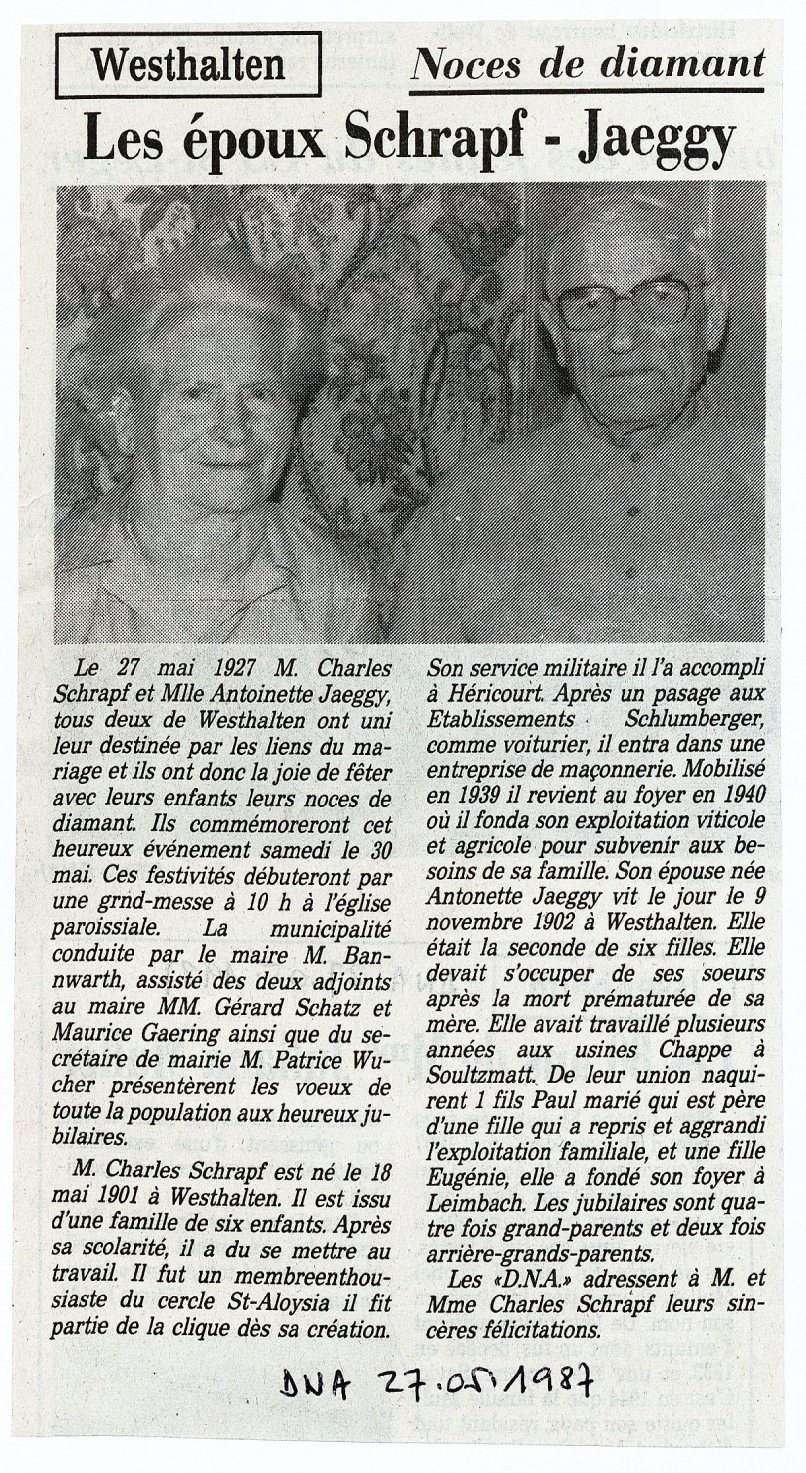 Westhalten

Noces de diamant

Les époux Schrapf - Jaeggy

Le 27 mai 1927 M. Charles Schrapf et Mlle Antoinette Jaeggy, tous deux de Westhalten ont uni leur destinée par les liens du mariage et ils ont donc la joie de fêter avec leurs enfants leurs noces de diamant. Ils commémoreront cet heureux événement samedi le 30 mai. Ces festivités débuteront par une grnd-messe à 10 h à l'église paroissiale. La municipalité conduite par le maire M. Bannwarth, assisté des deux adjoints au maire MM. Gérard Schatz et Maurice Gaering ainsi que du secrétaire de mairie M. Patrice Wucher présentèrent les voeux de toute la population aux heureux jubilaires.

M. Charles Schrapf est né le 18 mai 1901 à Westhalten. Il est issu d'une famille de six enfants. Après sa scolarité, il a du se mettre au travail. Il fut un membreenthousiaste du cercle St-Aloysia il fit partie de la clique dès sa création. Son service militaire il l'a accompli à Héricourt. Après un pasage aux Etablissements Schlumberger, comme voiturier, il entra dans une entreprise de maçonnerie. Mobilisé en 1939 il revient au foyer en 1940 où il fonda son exploitation viticole et agricole pour subvenir aux besoins de sa famille. Son épouse née Antonette Jaeggy vit le jour le 9 novembre 1902 à Westhalten. Elle était la seconde de six filles. Elle devait s'occuper de ses soeurs après la mort prématurée de sa mère. Elle avait travaillé plusieurs années aux usines Chappe à Soultzmatt. De leur union naquirent 1 fils Paul marié qui est père d'une fille qui a repris et aggrandi l'exploitation familiale, et une fille Eugénie, elle a fondé son foyer à Leimbach. Les jubilaires sont quatre fois grand-parents et deux fois arrière-grands-parents.

Les «D.N.A.» adressent à M. et Mme Charles Schrapf leurs sincères félicitations.

DNA 27.05.1987